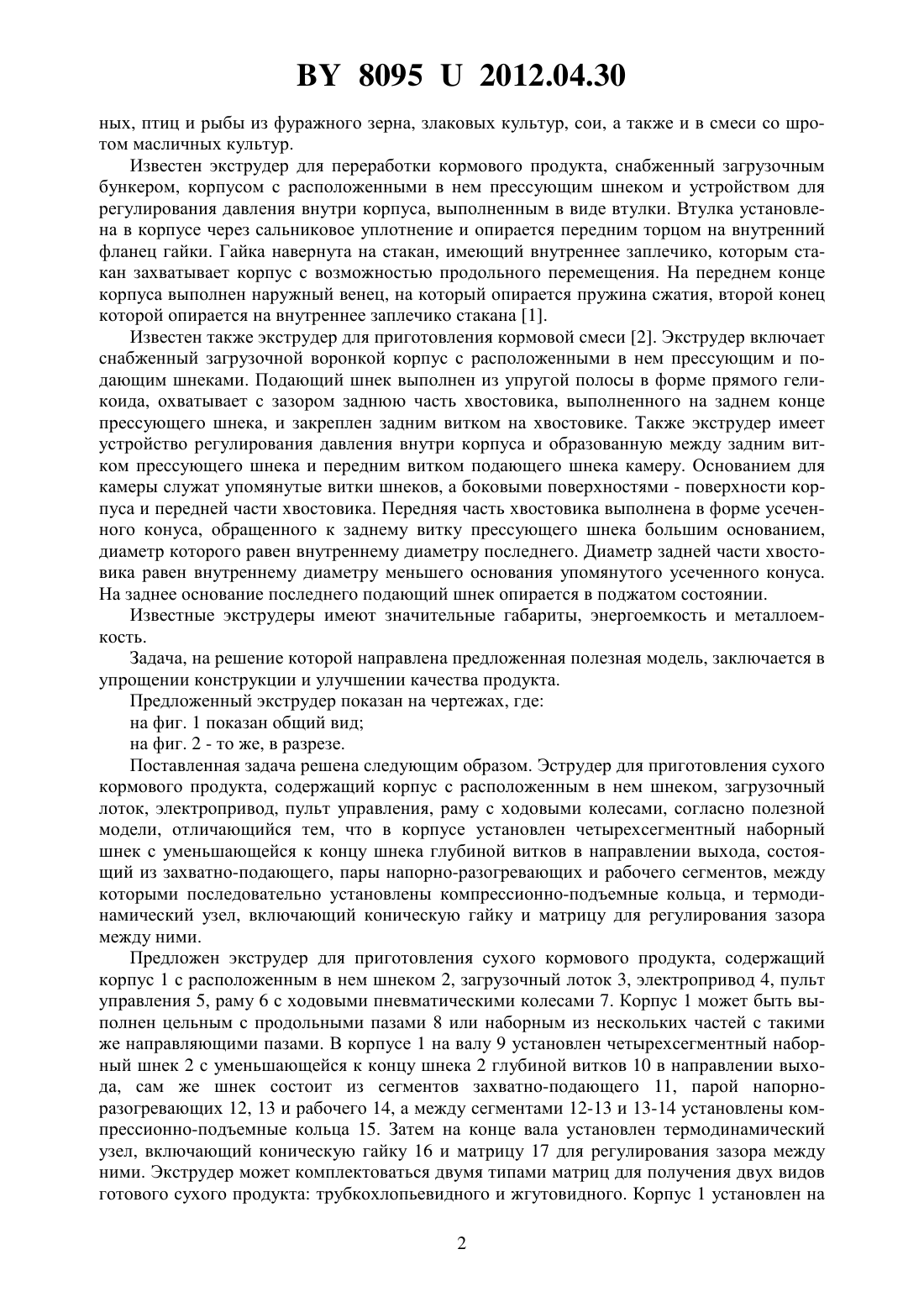 BY 8095 U 2012.04.30

ных, птиц и рыбы из фуражного зерна, злаковых культур, сои, а также и в смеси со шротом масличных культур.

Известен экструдер для переработки кормового продукта, снабженный загрузочным бункером, корпусом с расположенными в нем прессующим шнеком и устройством для регулирования давления внутри корпуса, выполненным в виде втулки. Втулка установлена в корпусе через сальниковое уплотнение и опирается передним торцом на внутренний фланец гайки. Гайка навернута на стакан, имеющий внутреннее заплечико, которым стакан захватывает корпус с возможностью продольного перемещения. На переднем конце корпуса выполнен наружный венец, на который опирается пружина сжатия, второй конец которой опирается на внутреннее заплечико стакана [1].

Известен также экструдер для приготовления кормовой смеси [2]. Экструдер включает снабженный загрузочной воронкой корпус с расположенными в нем прессующим и подающим шнеками. Подающий шнек выполнен из упругой полосы в форме прямого геликоида, охватывает с зазором заднюю часть хвостовика, выполненного на заднем конце прессующего шнека, и закреплен задним витком на хвостовике. Также экструдер имеет устройство регулирования давления внутри корпуса и образованную между задним витком прессующего шнека и передним витком подающего шнека камеру. Основанием для камеры служат упомянутые витки шнеков, а боковыми поверхностями - поверхности корпуса и передней части хвостовика. Передняя часть хвостовика выполнена в форме усеченного конуса, обращенного к заднему витку прессующего шнека большим основанием, диаметр которого равен внутреннему диаметру последнего. Диаметр задней части хвостовика равен внутреннему диаметру меньшего основания упомянутого усеченного конуса. На заднее основание последнего подающий шнек опирается в поджатом состоянии.

Известные экструдеры имеют значительные габариты, энергоемкость и металлоемкость.

Задача, на решение которой направлена предложенная полезная модель, заключается в упрощении конструкции и улучшении качества продукта.

Предложенный экструдер показан на чертежах, где:

на фиг. 1 показан общий вид;

на фиг. 2 - то же, в разрезе.

Поставленная задача решена следующим образом. Эструдер для приготовления сухого кормового продукта, содержащий корпус с расположенным в нем шнеком, загрузочный лоток, электропривод, пульт управления, раму с ходовыми колесами, согласно полезной модели, отличающийся тем, что в корпусе установлен четырехсегментный наборный шнек с уменьшающейся к концу шнека глубиной витков в направлении выхода, состоящий из захватно-подающего, пары напорно-разогревающих и рабочего сегментов, между которыми последовательно установлены компрессионно-подъемные кольца, и термодинамический узел, включающий коническую гайку и матрицу для регулирования зазора между ними.

Предложен экструдер для приготовления сухого кормового продукта, содержащий корпус 1 с расположенным в нем шнеком 2, загрузочный лоток 3, электропривод 4, пульт управления 5, раму 6 с ходовыми пневматическими колесами 7. Корпус 1 может быть выполнен цельным с продольными пазами 8 или наборным из нескольких частей с такими же направляющими пазами. В корпусе 1 на валу 9 установлен четырехсегментный наборный шнек 2 с уменьшающейся к концу шнека 2 глубиной витков 10 в направлении выхода, сам же шнек состоит из сегментов захватно-подающего 11, парой напорно-разогревающих 12, 13 и рабочего 14, а между сегментами 12-13 и 13-14 установлены компрессионно-подъемные кольца 15. Затем на конце вала установлен термодинамический узел, включающий коническую гайку 16 и матрицу 17 для регулирования зазора между ними. Экструдер может комплектоваться двумя типами матриц для получения двух видов готового сухого продукта: трубкохлопьевидного и жгутовидного. Корпус 1 установлен на

2